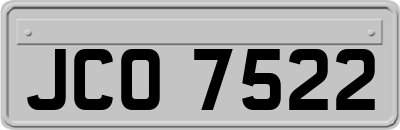 JCO 7522